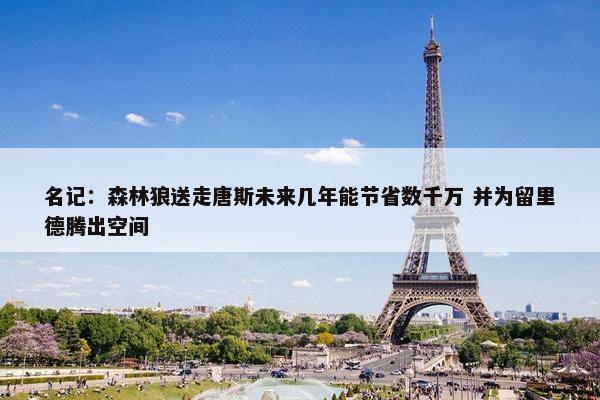 名记：森林狼送走唐斯未来几年能节省数千万 并为留里德腾出空间